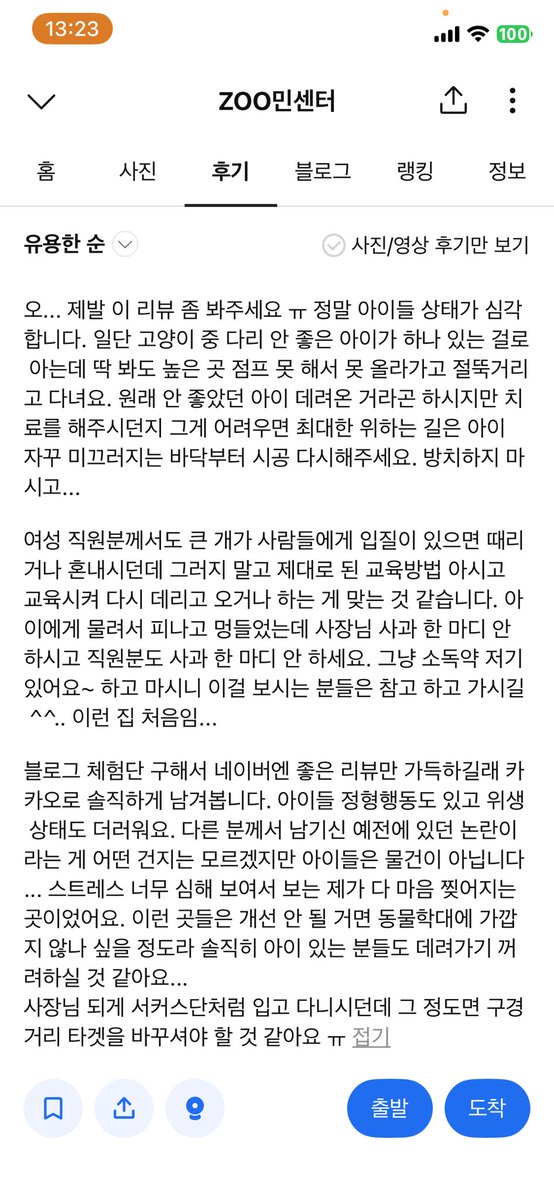 13:23

100

ZOO민센터

홈 사진 후기 블로그 랭킹 정보

유용한 순

사진/영상 후기만 보기

오... 제발 이 리뷰 좀 봐주세요 ㅠ 정말 아이들 상태가 심각합니다. 일단 고양이 중 다리 안 좋은 아이가 하나 있는 걸로 아는데 딱 봐도 높은 곳 점프 못 해서 못 올라가고 절뚝거리고 다녀요. 원래 안 좋았던 아이 데려온 거라곤 하시지만 치료를 해주시던지 그게 어려우면 최대한 위하는 길은 아이 자꾸 미끄러지는 바닥부터 시공 다시해주세요. 방치하지 마시고...

여성 직원분께서도 큰 개가 사람들에게 입질이 있으면 때리거나 혼내시던데 그러지 말고 제대로 된 교육방법 아시고 교육시켜 다시 데리고 오거나 하는 게 맞는 것 같습니다. 아이에게 물려서 피나고 멍들었는데 사장님 사과 한 마디 안 하시고 직원분도 사과 한 마디 안 하세요. 그냥 소독약 저기 있어요~ 하고 마시니 이걸 보시는 분들은 참고 하고 가시길 ^^.. 이런 집 처음임...

블로그 체험단 구해서 네이버엔 좋은 리뷰만 가득하길래 카카오로 솔직하게 남겨봅니다. 아이들 정형행동도 있고 위생 상태도 더러워요. 다른 분께서 남기신 예전에 있던 논란이라는 게 어떤 건지는 모르겠지만 아이들은 물건이 아닙니다... 스트레스 너무 심해 보여서 보는 제가 다 마음 찢어지는 곳이었어요. 이런 곳들은 개선 안 될 거면 동물학대에 가깝지 않나 싶을 정도라 솔직히 아이 있는 분들도 데려가기 꺼려하실 것 같아요...
사장님 되게 서커스단처럼 입고 다니시던데 그 정도면 구경거리 타겟을 바꾸셔야 할 것 같아요 ㅠ 접기

출발 도착